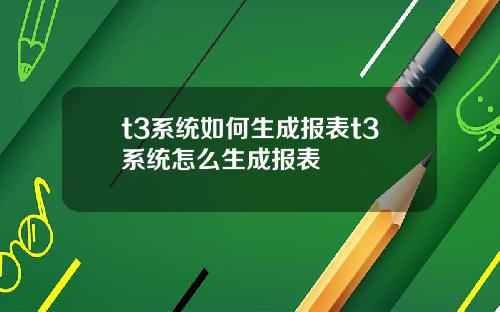 t3系统如何生成报表t3系统怎么生成报表